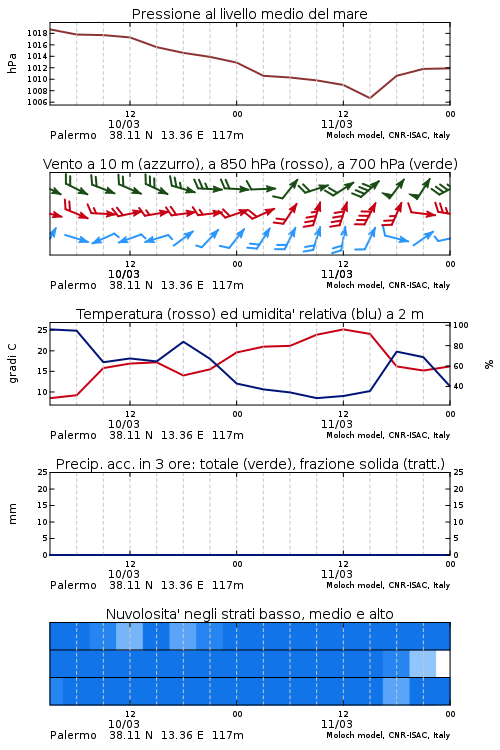 Pressione al livello medio del mare

hPa

1018
1016
1014
1012
1010
1008
1006

12
10/03
00
12
11/03
00

Palermo 38.11 N 13.36 E 117m
Moloch model, CNR-ISAC, Italy

Vento a 10 m (azzurro), a 850 hPa (rosso), a 700 hPa (verde)

12
10/03
00
12
11/03
00

Palermo 38.11 N 13.36 E 117m
Moloch model, CNR-ISAC, Italy

Temperatura (rosso) ed umidita' relativa (blu) a 2 m

gradi C

25
20
15
10

100
80
60
40

%

12
10/03
00
12
11/03
00

Palermo 38.11 N 13.36 E 117m
Moloch model, CNR-ISAC, Italy

Precip. acc. in 3 ore: totale (verde), frazione solida (tratt.)

mm

25
20
15
10
5
0

25
20
15
10
5
0

12
10/03
00
12
11/03
00

Palermo 38.11 N 13.36 E 117m
Moloch model, CNR-ISAC, Italy

Nuvolosita' negli strati basso, medio e alto

12
10/03
00
12
11/03
00

Palermo 38.11 N 13.36 E 117m
Moloch model, CNR-ISAC, Italy